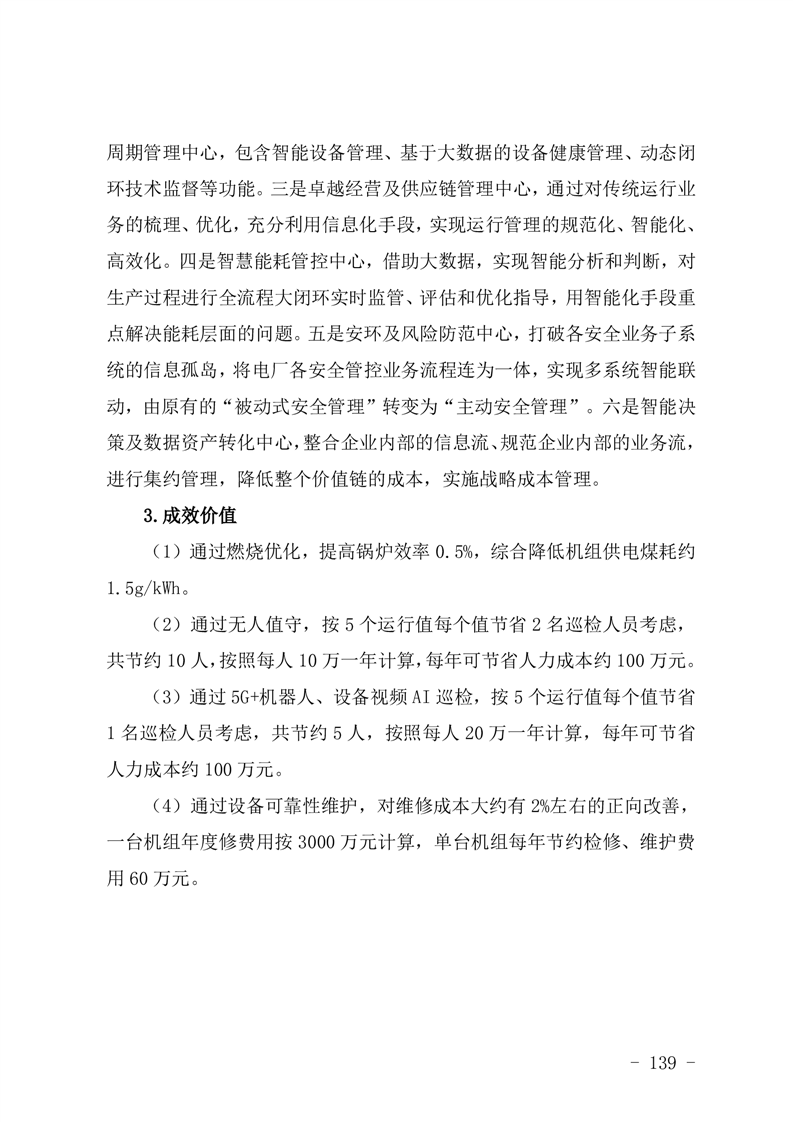 周期管理中心，包含智能设备管理、基于大数据的设备健康管理、动态闭环技术监督等功能。三是卓越经营及供应链管理中心，通过对传统运行业务的梳理、优化，充分利用信息化手段，实现运行管理的规范化、智能化、高效化。四是智慧能耗管控中心，借助大数据，实现智能分析和判断，对生产过程进行全流程大闭环实时监管、评估和优化指导，用智能化手段重点解决能耗层面的问题。五是安环及风险防范中心，打破各安全业务子系统的信息孤岛，将电厂各安全管控业务流程连为一体，实现多系统智能联动，由原有的“被动式安全管理”转变为“主动安全管理”。六是智能决策及数据资产转化中心，整合企业内部的信息流、规范企业内部的业务流，进行集约管理，降低整个价值链的成本，实施战略成本管理。

3.成效价值

（1）通过燃烧优化，提高锅炉效率 0.5%，综合降低机组供电煤耗约 1.5g/kWh。

（2）通过无人值守，按 5 个运行值每个值节省 2 名巡检人员考虑，共节约 10 人，按照每人 10 万一年计算，每年可节省人力成本约 100 万元。

（3）通过 5G+机器人、设备视频 AI 巡检，按 5 个运行值每个值节省 1 名巡检人员考虑，共节约 5 人，按照每人 20 万一年计算，每年可节省人力成本约 100 万元。

（4）通过设备可靠性维护，对维修成本大约有 2%左右的正向改善，一台机组年度修费用按 3000 万元计算，单台机组每年节约检修、维护费用 60 万元。

- 139 -